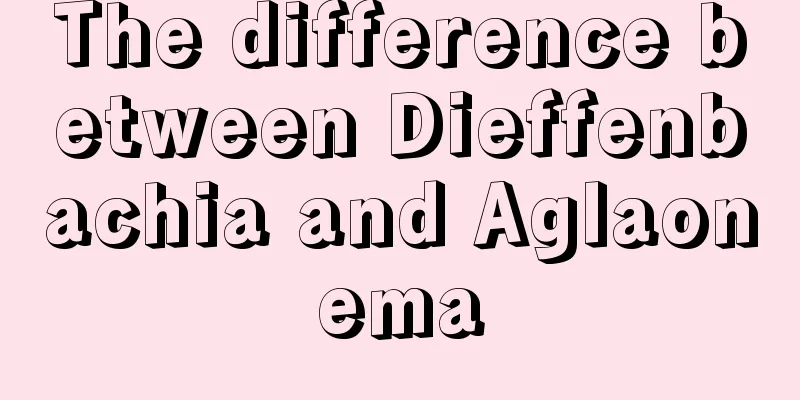 The difference between Dieffenbachia and Aglaonema